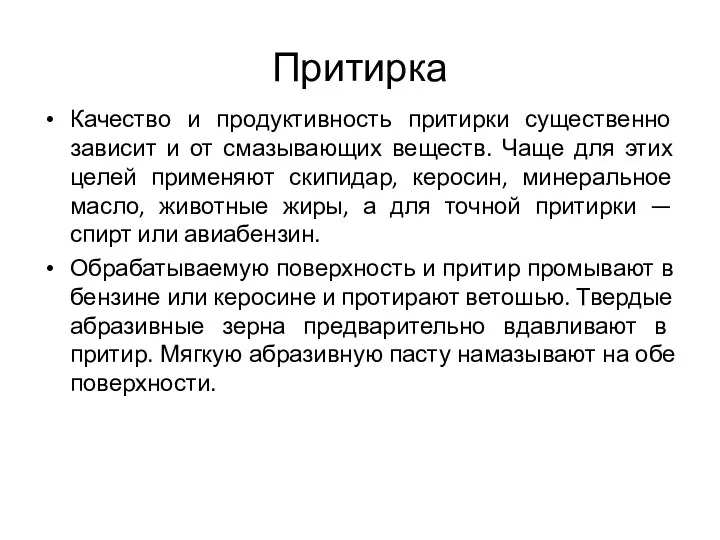 Притирка

• Качество и продуктивность притирки существенно зависит и от смазывающих веществ. Чаще для этих целей применяют скипидар, керосин, минеральное масло, животные жиры, а для точной притирки — спирт или авиабензин.

• Обрабатываемую поверхность и притир промывают в бензине или керосине и протирают ветошью. Твердые абразивные зерна предварительно вдавливают в притир. Мягкую абразивную пасту намазывают на обе поверхности.